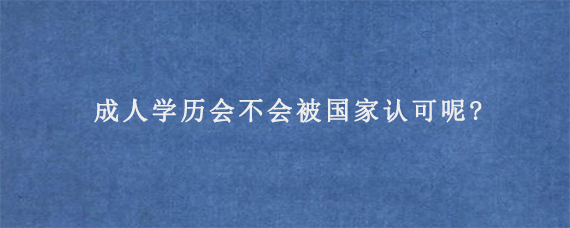 成人学历会不会被国家认可呢?